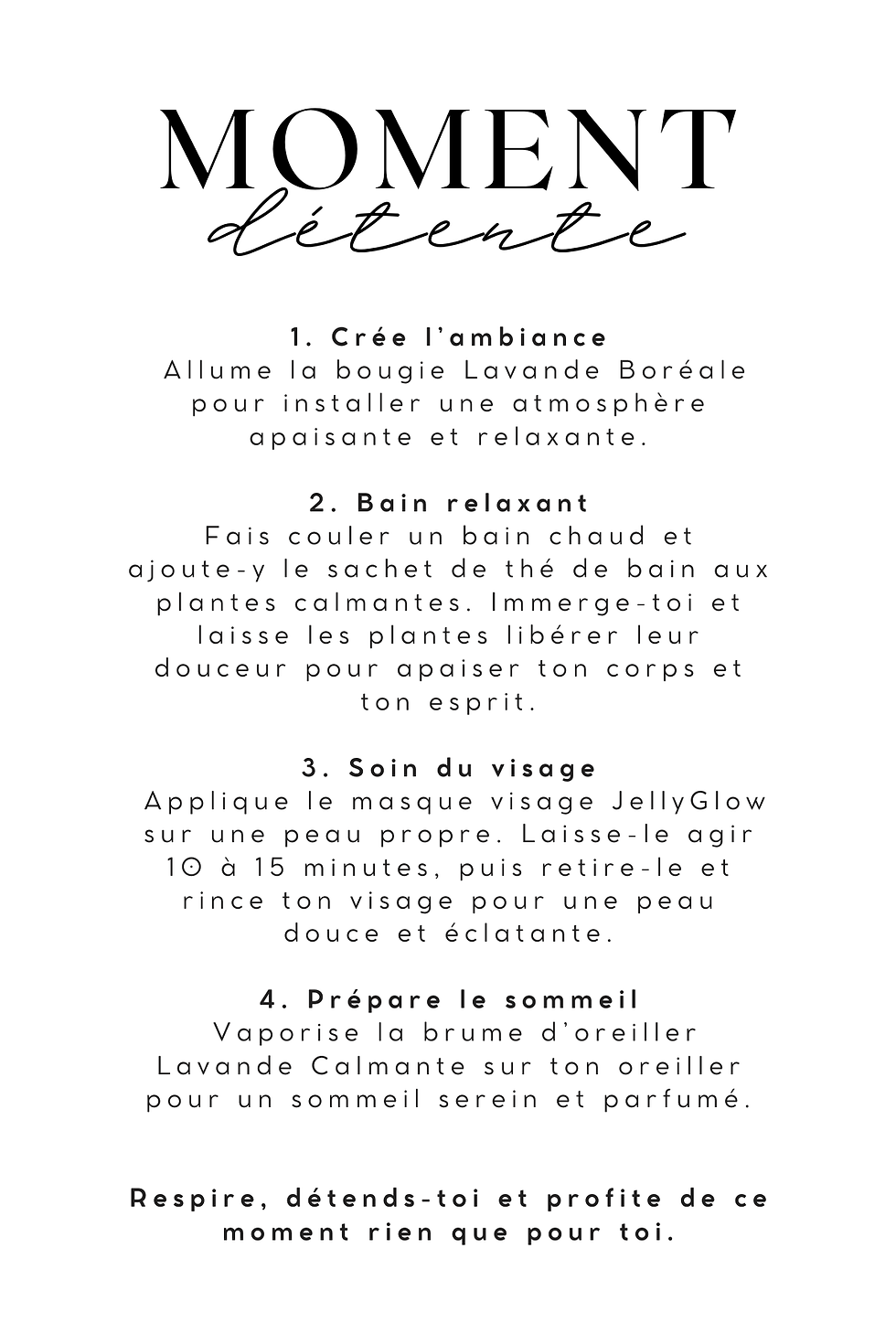 MOMENT
détente

1. Crée l'ambiance
Allume la bougie Lavande Boréale pour installer une atmosphère apaisante et relaxante.

2. Bain relaxant
Fais couler un bain chaud et ajoute-y le sachet de thé de bain aux plantes calmantes. Immerge-toi et laisse les plantes libérer leur douceur pour apaiser ton corps et ton esprit.

3. Soin du visage
Applique le masque visage JellyGlow sur une peau propre. Laisse-le agir 10 à 15 minutes, puis retire-le et rince ton visage pour une peau douce et éclatante.

4. Prépare le sommeil
Vaporise la brume d'oreiller Lavande Calmante sur ton oreiller pour un sommeil serein et parfumé.

Respire, détends-toi et profite de ce moment rien que pour toi.